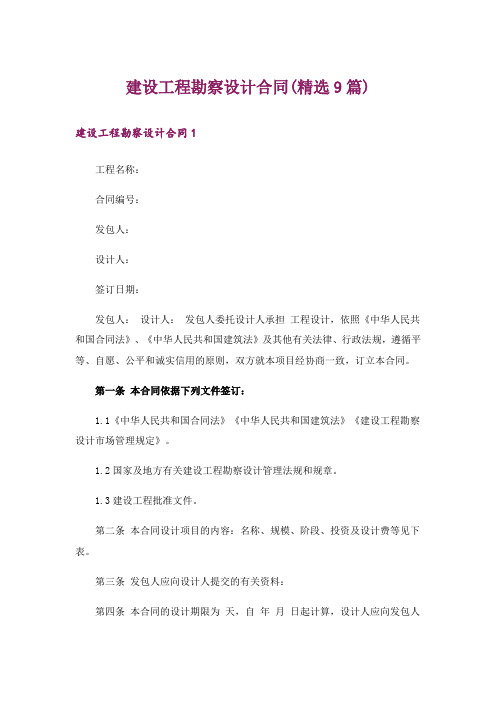 建设工程勘察设计合同(精选9篇)

建设工程勘察设计合同1

工程名称：

合同编号：

发包人：

设计人：

签订日期：

发包人： 设计人： 发包人委托设计人承担 工程设计，依照《中华人民共和国合同法》、《中华人民共和国建筑法》及其他有关法律、行政法规，遵循平等、自愿、公平和诚实信用的原则，双方就本项目经协商一致，订立本合同。

第一条 本合同依据下列文件签订：

1.1《中华人民共和国合同法》《中华人民共和国建筑法》《建设工程勘察设计市场管理规定》。

1.2 国家及地方有关建设工程勘察设计管理法规和规章。

1.3 建设工程批准文件。

第二条 本合同设计项目的内容：名称、规模、阶段、投资及设计费等见下表。

第三条 发包人应向设计人提交的有关资料：

第四条 本合同的设计期限为 天，自 年 月 日起计算，设计人应向发包人